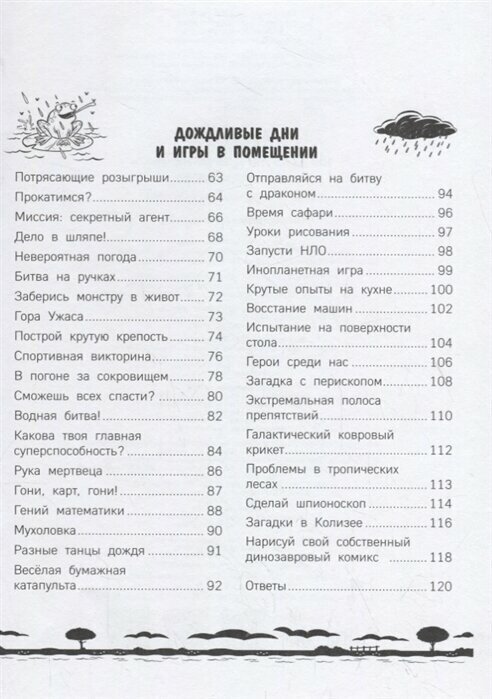 ДОЖДЛИВЫЕ ДНИ И ИГРЫ В ПОМЕЩЕНИИ

Потрясающие розыгрыши ........ 63
Прокатимся? ........ 64
Миссия: секретный агент ........ 66
Дело в шляпе! ........ 68
Невероятная погода ........ 70
Битва на ручках ........ 71
Заберись монстру в живот ........ 72
Гора Ужаса ........ 73
Построй крутую крепость ........ 74
Спортивная викторина ........ 76
В погоне за сокровищем ........ 78
Сможешь всех спасти? ........ 80
Водная битва! ........ 82
Какова твоя главная суперспособность? ........ 84
Рука мертвеца ........ 86
Гони, карт, гони! ........ 87
Гений математики ........ 88
Мухоловка ........ 90
Разные танцы дождя ........ 91
Весёлая бумажная катапульта ........ 92

Отправляйся на битву с драконом ........ 94
Время сафари ........ 96
Уроки рисования ........ 97
Запусти НЛО ........ 98
Инопланетная игра ........ 99
Крутые опыты на кухне ........ 100
Восстание машин ........ 102
Испытание на поверхности стола ........ 104
Герои среди нас ........ 106
Загадка с перископом ........ 108
Экстремальная полоса препятствий ........ 110
Галактический ковровый крикет ........ 112
Проблемы в тропических лесах ........ 113
Сделай шпионоскоп ........ 114
Загадки в Колизее ........ 116
Нарисуй свой собственный динозавровый комикс ........ 118
Ответы ........ 120